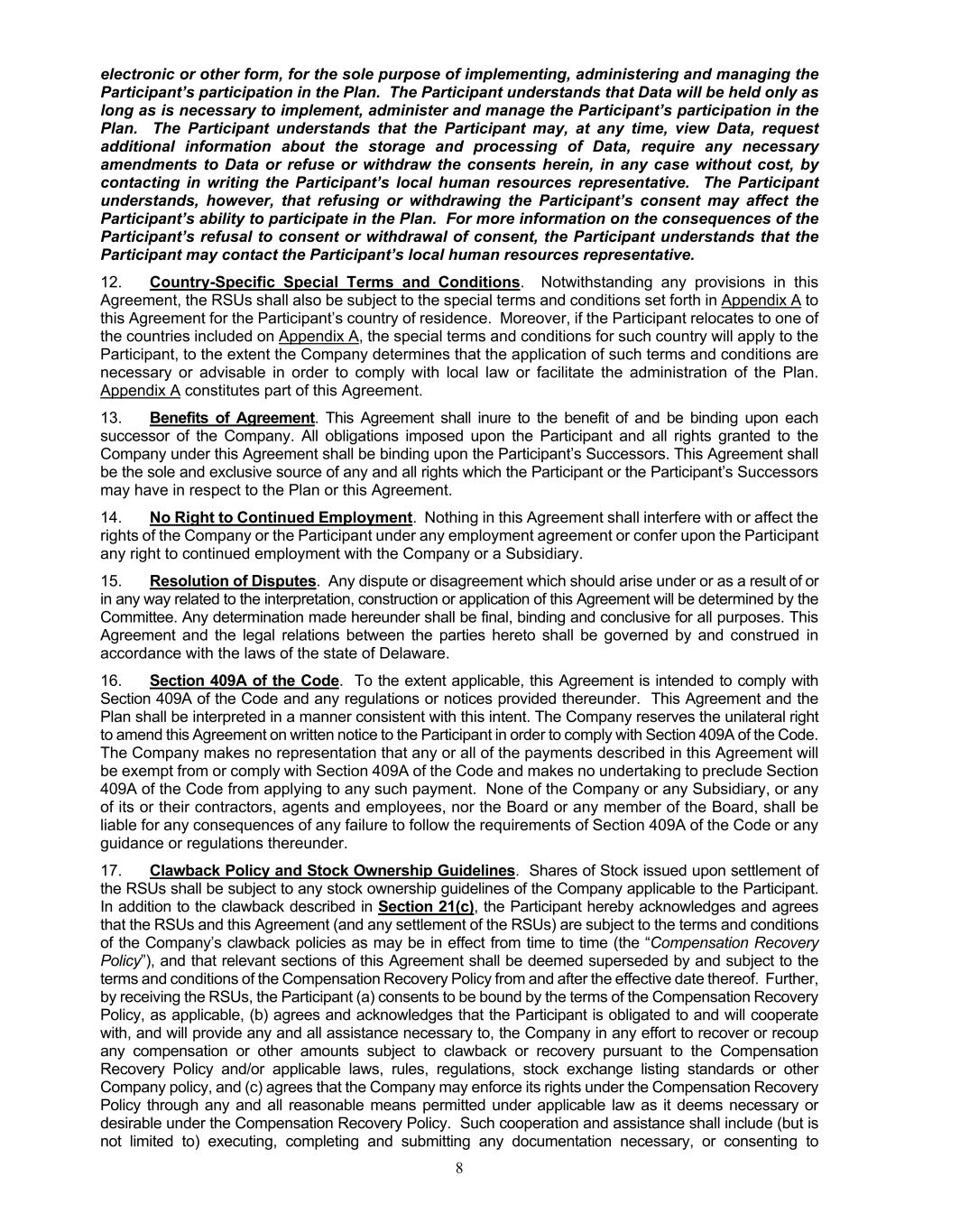 electronic or other form, for the sole purpose of implementing, administering and managing the Participant's participation in the Plan. The Participant understands that Data will be held only as long as is necessary to implement, administer and manage the Participant's participation in the Plan. The Participant understands that the Participant may, at any time, view Data, request additional information about the storage and processing of Data, require any necessary amendments to Data or refuse or withdraw the consents herein, in any case without cost, by contacting in writing the Participant's local human resources representative. The Participant understands, however, that refusing or withdrawing the Participant's consent may affect the Participant's ability to participate in the Plan. For more information on the consequences of the Participant's refusal to consent or withdrawal of consent, the Participant understands that the Participant may contact the Participant's local human resources representative.

12. Country-Specific Special Terms and Conditions. Notwithstanding any provisions in this Agreement, the RSUs shall also be subject to the special terms and conditions set forth in Appendix A to this Agreement for the Participant's country of residence. Moreover, if the Participant relocates to one of the countries included on Appendix A, the special terms and conditions for such country will apply to the Participant, to the extent the Company determines that the application of such terms and conditions are necessary or advisable in order to comply with local law or facilitate the administration of the Plan. Appendix A constitutes part of this Agreement.

13. Benefits of Agreement. This Agreement shall inure to the benefit of and be binding upon each successor of the Company. All obligations imposed upon the Participant and all rights granted to the Company under this Agreement shall be binding upon the Participant's Successors. This Agreement shall be the sole and exclusive source of any and all rights which the Participant or the Participant's Successors may have in respect to the Plan or this Agreement.

14. No Right to Continued Employment. Nothing in this Agreement shall interfere with or affect the rights of the Company or the Participant under any employment agreement or confer upon the Participant any right to continued employment with the Company or a Subsidiary.

15. Resolution of Disputes. Any dispute or disagreement which should arise under or as a result of or in any way related to the interpretation, construction or application of this Agreement will be determined by the Committee. Any determination made hereunder shall be final, binding and conclusive for all purposes. This Agreement and the legal relations between the parties hereto shall be governed by and construed in accordance with the laws of the state of Delaware.

16. Section 409A of the Code. To the extent applicable, this Agreement is intended to comply with Section 409A of the Code and any regulations or notices provided thereunder. This Agreement and the Plan shall be interpreted in a manner consistent with this intent. The Company reserves the unilateral right to amend this Agreement on written notice to the Participant in order to comply with Section 409A of the Code. The Company makes no representation that any or all of the payments described in this Agreement will be exempt from or comply with Section 409A of the Code and makes no undertaking to preclude Section 409A of the Code from applying to any such payment. None of the Company or any Subsidiary, or any of its or their contractors, agents and employees, nor the Board or any member of the Board, shall be liable for any consequences of any failure to follow the requirements of Section 409A of the Code or any guidance or regulations thereunder.

17. Clawback Policy and Stock Ownership Guidelines. Shares of Stock issued upon settlement of the RSUs shall be subject to any stock ownership guidelines of the Company applicable to the Participant. In addition to the clawback described in Section 21(c), the Participant hereby acknowledges and agrees that the RSUs and this Agreement (and any settlement of the RSUs) are subject to the terms and conditions of the Company's clawback policies as may be in effect from time to time (the "Compensation Recovery Policy"), and that relevant sections of this Agreement shall be deemed superseded by and subject to the terms and conditions of the Compensation Recovery Policy from and after the effective date thereof. Further, by receiving the RSUs, the Participant (a) consents to be bound by the terms of the Compensation Recovery Policy, as applicable, (b) agrees and acknowledges that the Participant is obligated to and will cooperate with, and will provide any and all assistance necessary to, the Company in any effort to recover or recoup any compensation or other amounts subject to clawback or recovery pursuant to the Compensation Recovery Policy and/or applicable laws, rules, regulations, stock exchange listing standards or other Company policy, and (c) agrees that the Company may enforce its rights under the Compensation Recovery Policy through any and all reasonable means permitted under applicable law as it deems necessary or desirable under the Compensation Recovery Policy. Such cooperation and assistance shall include (but is not limited to) executing, completing and submitting any documentation necessary, or consenting to

8